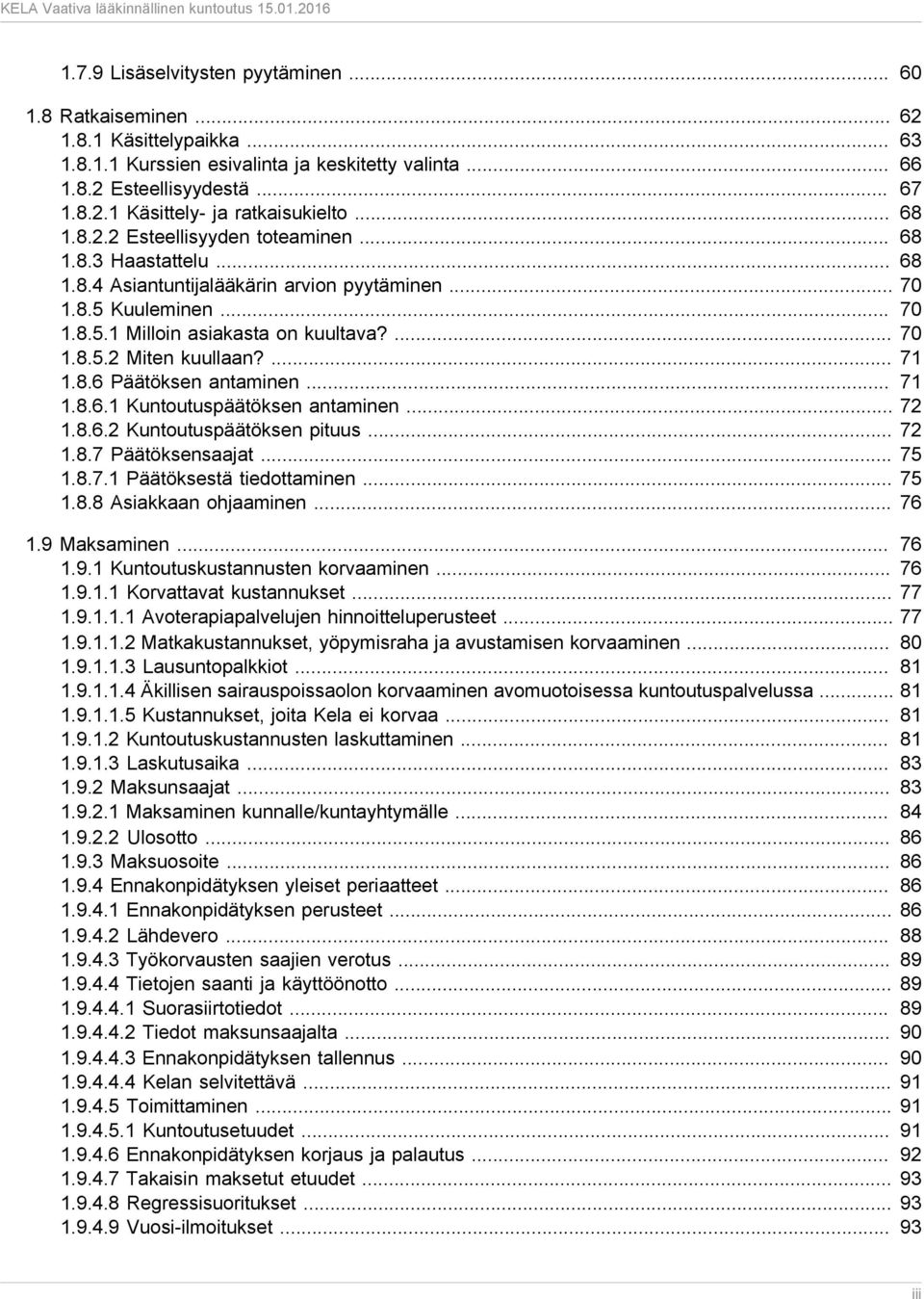 KELA Vaativa lääkinnällinen kuntoutus 15.01.2016

1.7.9 Lisäselvitysten pyytäminen ... 60
1.8 Ratkaiseminen ... 62
1.8.1 Käsittelypaikka ... 63
1.8.1.1 Kurssien esivalinta ja keskitetty valinta ... 66
1.8.2 Esteellisyydestä ... 67
1.8.2.1 Käsittely- ja ratkaisukielto ... 68
1.8.2.2 Esteellisyyden toteaminen ... 68
1.8.3 Haastattelu ... 68
1.8.4 Asiantuntijalääkärin arvion pyytäminen ... 70
1.8.5 Kuuleminen ... 70
1.8.5.1 Milloin asiakasta on kuultava? ... 70
1.8.5.2 Miten kuullaan? ... 71
1.8.6 Päätöksen antaminen ... 71
1.8.6.1 Kuntoutuspäätöksen antaminen ... 72
1.8.6.2 Kuntoutuspäätöksen pituus ... 72
1.8.7 Päätöksensaajat ... 75
1.8.7.1 Päätöksestä tiedottaminen ... 75
1.8.8 Asiakkaan ohjaaminen ... 76
1.9 Maksaminen ... 76
1.9.1 Kuntoutuskustannusten korvaaminen ... 76
1.9.1.1 Korvattavat kustannukset ... 77
1.9.1.1.1 Avoterapiapalvelujen hinnoitteluperusteet ... 77
1.9.1.1.2 Matkakustannukset, yöpymisraha ja avustamisen korvaaminen ... 80
1.9.1.1.3 Lausuntopalkkiot ... 81
1.9.1.1.4 Äkillisen sairauspoissaolon korvaaminen avomuotoisessa kuntoutuspalvelussa ... 81
1.9.1.1.5 Kustannukset, joita Kela ei korvaa ... 81
1.9.1.2 Kuntoutuskustannusten laskuttaminen ... 81
1.9.1.3 Laskutusaika ... 83
1.9.2 Maksunsaajat ... 83
1.9.2.1 Maksaminen kunnalle/kuntayhtymälle ... 84
1.9.2.2 Ulosotto ... 86
1.9.3 Maksuosoite ... 86
1.9.4 Ennakonpidätyksen yleiset periaatteet ... 86
1.9.4.1 Ennakonpidätyksen perusteet ... 86
1.9.4.2 Lähdevero ... 88
1.9.4.3 Työkorvausten saajien verotus ... 89
1.9.4.4 Tietojen saanti ja käyttöönotto ... 89
1.9.4.4.1 Suorasiirtotiedot ... 89
1.9.4.4.2 Tiedot maksunsaajalta ... 90
1.9.4.4.3 Ennakonpidätyksen tallennus ... 90
1.9.4.4.4 Kelan selvitettävä ... 91
1.9.4.5 Toimittaminen ... 91
1.9.4.5.1 Kuntoutusetuudet ... 91
1.9.4.6 Ennakonpidätyksen korjaus ja palautus ... 92
1.9.4.7 Takaisin maksetut etuudet ... 93
1.9.4.8 Regressisuoritukset ... 93
1.9.4.9 Vuosi-ilmoitukset ... 93

iii